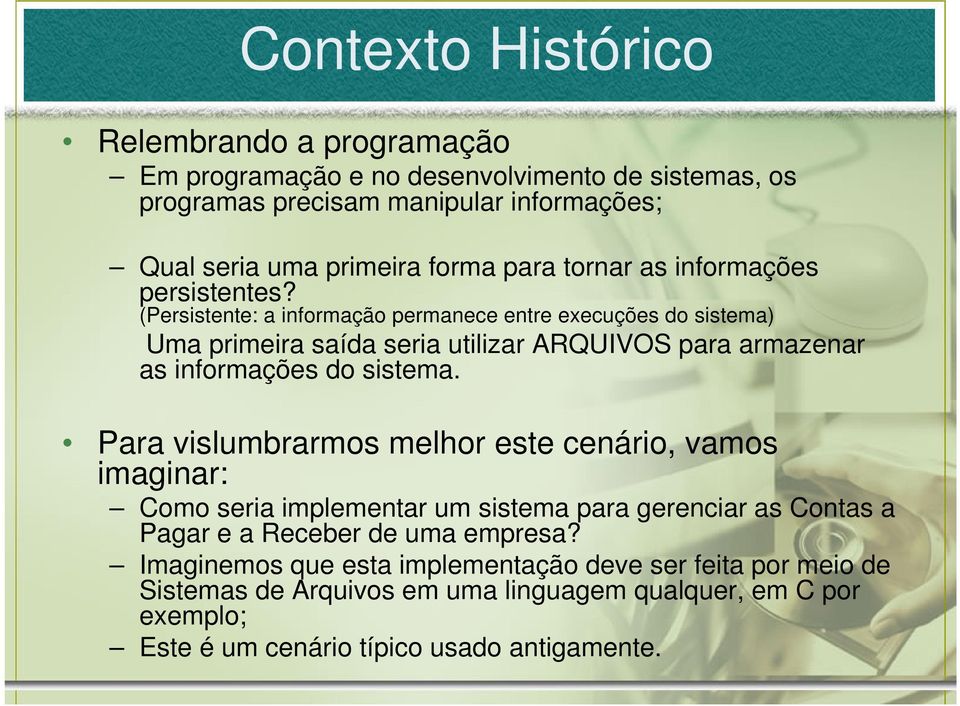 Contexto Histórico

• Relembrando a programação
– Em programação e no desenvolvimento de sistemas, os programas precisam manipular informações;

– Qual seria uma primeira forma para tornar as informações persistentes?
(Persistente: a informação permanece entre execuções do sistema)
Uma primeira saída seria utilizar ARQUIVOS para armazenar as informações do sistema.

• Para vislumbrarmos melhor este cenário, vamos imaginar:
– Como seria implementar um sistema para gerenciar as Contas a Pagar e a Receber de uma empresa?
– Imaginemos que esta implementação deve ser feita por meio de Sistemas de Arquivos em uma linguagem qualquer, em C por exemplo;
– Este é um cenário típico usado antigamente.